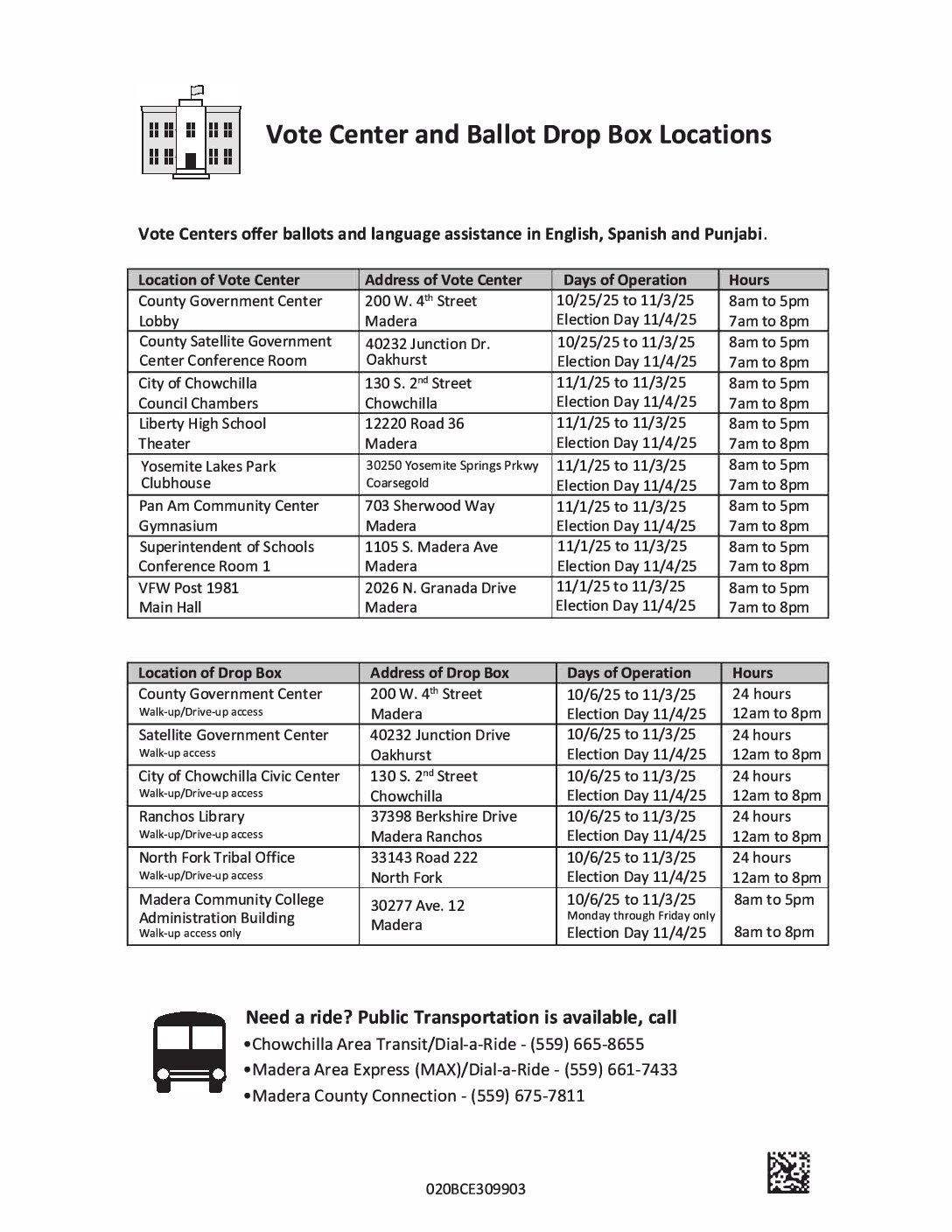 Vote Center and Ballot Drop Box Locations

Vote Centers offer ballots and language assistance in English, Spanish and Punjabi.

| Location of Vote Center | Address of Vote Center | Days of Operation | Hours |
|---|---|---|---|
| County Government Center Lobby | 200 W. 4$^{th}$ Street Madera | 10/25/25 to 11/3/25 Election Day 11/4/25 | 8am to 5pm 7am to 8pm |
| County Satellite Government Center Conference Room | 40232 Junction Dr. Oakhurst | 10/25/25 to 11/3/25 Election Day 11/4/25 | 8am to 5pm 7am to 8pm |
| City of Chowchilla Council Chambers | 130 S. 2$^{nd}$ Street Chowchilla | 11/1/25 to 11/3/25 Election Day 11/4/25 | 8am to 5pm 7am to 8pm |
| Liberty High School Theater | 12220 Road 36 Madera | 11/1/25 to 11/3/25 Election Day 11/4/25 | 8am to 5pm 7am to 8pm |
| Yosemite Lakes Park Clubhouse | 30250 Yosemite Springs Prkwy Coarsegold | 11/1/25 to 11/3/25 Election Day 11/4/25 | 8am to 5pm 7am to 8pm |
| Pan Am Community Center Gymnasium | 703 Sherwood Way Madera | 11/1/25 to 11/3/25 Election Day 11/4/25 | 8am to 5pm 7am to 8pm |
| Superintendent of Schools Conference Room 1 | 1105 S. Madera Ave Madera | 11/1/25 to 11/3/25 Election Day 11/4/25 | 8am to 5pm 7am to 8pm |
| VFW Post 1981 Main Hall | 2026 N. Granada Drive Madera | 11/1/25 to 11/3/25 Election Day 11/4/25 | 8am to 5pm 7am to 8pm |

| Location of Drop Box | Address of Drop Box | Days of Operation | Hours |
|---|---|---|---|
| County Government Center Walk-up/Drive-up access | 200 W. 4$^{th}$ Street Madera | 10/6/25 to 11/3/25 Election Day 11/4/25 | 24 hours 12am to 8pm |
| Satellite Government Center Walk-up access | 40232 Junction Drive Oakhurst | 10/6/25 to 11/3/25 Election Day 11/4/25 | 24 hours 12am to 8pm |
| City of Chowchilla Civic Center Walk-up/Drive-up access | 130 S. 2$^{nd}$ Street Chowchilla | 10/6/25 to 11/3/25 Election Day 11/4/25 | 24 hours 12am to 8pm |
| Ranchos Library Walk-up/Drive-up access | 37398 Berkshire Drive Madera Ranchos | 10/6/25 to 11/3/25 Election Day 11/4/25 | 24 hours 12am to 8pm |
| North Fork Tribal Office Walk-up/Drive-up access | 33143 Road 222 North Fork | 10/6/25 to 11/3/25 Election Day 11/4/25 | 24 hours 12am to 8pm |
| Madera Community College Administration Building Walk-up access only | 30277 Ave. 12 Madera | 10/6/25 to 11/3/25 Monday through Friday only Election Day 11/4/25 | 8am to 5pm 8am to 8pm |

Need a ride? Public Transportation is available, call
•Chowchilla Area Transit/Dial-a-Ride - (559) 665-8655
•Madera Area Express (MAX)/Dial-a-Ride - (559) 661-7433
•Madera County Connection - (559) 675-7811

020BCE309903